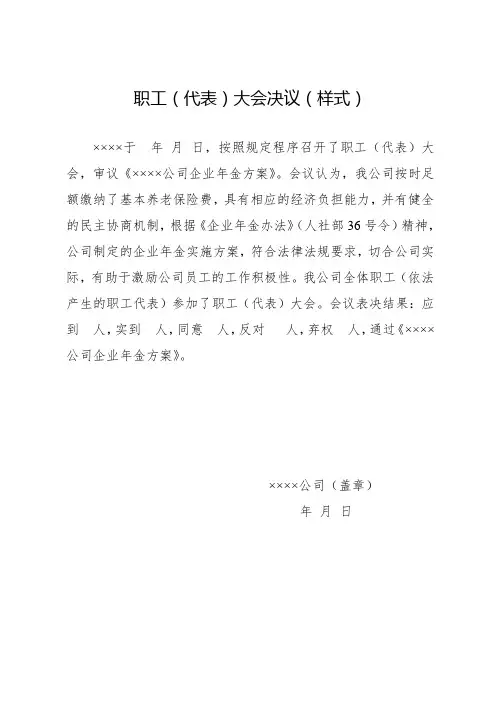 职工（代表）大会决议（样式）

××××于 年 月 日，按照规定程序召开了职工（代表）大会，审议《××××公司企业年金方案》。会议认为，我公司按时足额缴纳了基本养老保险费，具有相应的经济负担能力，并有健全的民主协商机制，根据《企业年金办法》（人社部 36 号令）精神，公司制定的企业年金实施方案，符合法律法规要求，切合公司实际，有助于激励公司员工的工作积极性。我公司全体职工（依法产生的职工代表）参加了职工（代表）大会。会议表决结果：应到 人，实到 人，同意 人，反对 人，弃权 人，通过《××××公司企业年金方案》。

××××公司（盖章）
年 月 日